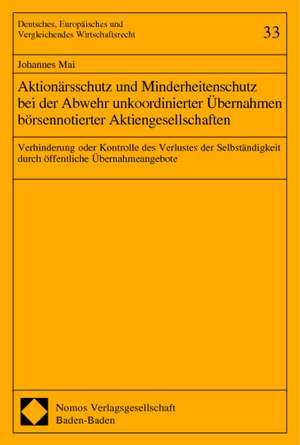 Deutsches, Europäisches und Vergleichendes Wirtschaftsrecht

33

Johannes Mai

Aktionärsschutz und Minderheitenschutz bei der Abwehr unkoordinierter Übernahmen börsennotierter Aktiengesellschaften

Verhinderung oder Kontrolle des Verlustes der Selbständigkeit durch öffentliche Übernahmeangebote

Nomos Verlagsgesellschaft
Baden-Baden